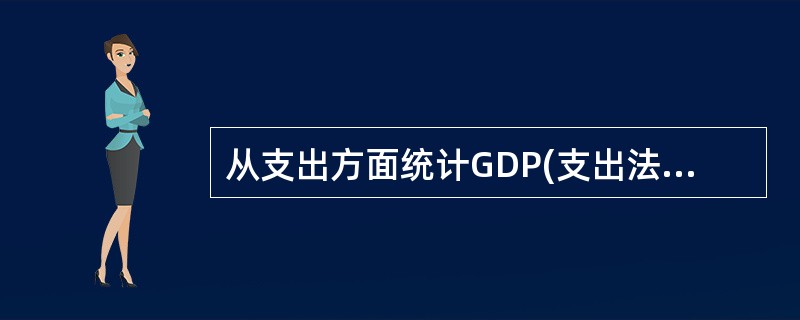 从支出方面统计GDP(支出法...